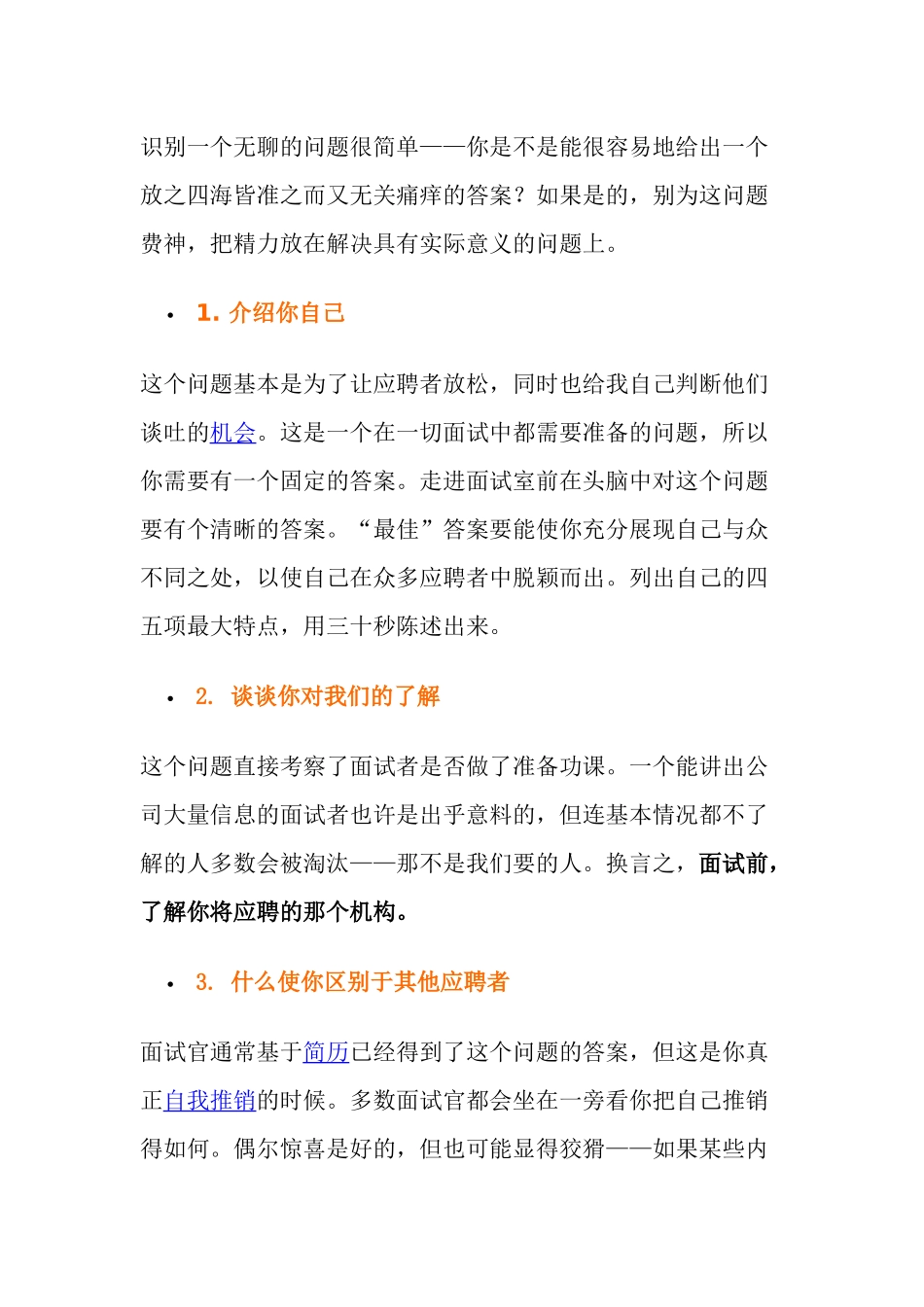 识别一个无聊的问题很简单——你是不是能很容易地给出一个放之四海皆准之而又无关痛痒的答案？如果是的，别为这问题费神，把精力放在解决具有实际意义的问题上。

• 1. 介绍你自己

这个问题基本是为了让应聘者放松，同时也给我自己判断他们谈吐的机会。这是一个在一切面试中都需要准备的问题，所以你需要有一个固定的答案。走进面试室前在头脑中对这个问题要有个清晰的答案。“最佳”答案要能使你充分展现自己与众不同之处，以使自己在众多应聘者中脱颖而出。列出自己的四五项最大特点，用三十秒陈述出来。

• 2. 谈谈你对我们的了解

这个问题直接考察了面试者是否做了准备功课。一个能讲出公司大量信息的面试者也许是出乎意料的，但连基本情况都不了解的人多数会被淘汰——那不是我们要的人。换言之，面试前，了解你将应聘的那个机构。

• 3. 什么使你区别于其他应聘者

面试官通常基于简历已经得到了这个问题的答案，但这是你真正自我推销的时候。多数面试官都会坐在一旁看你把自己推销得如何。偶尔惊喜是好的，但也可能显得狡猾——如果某些内